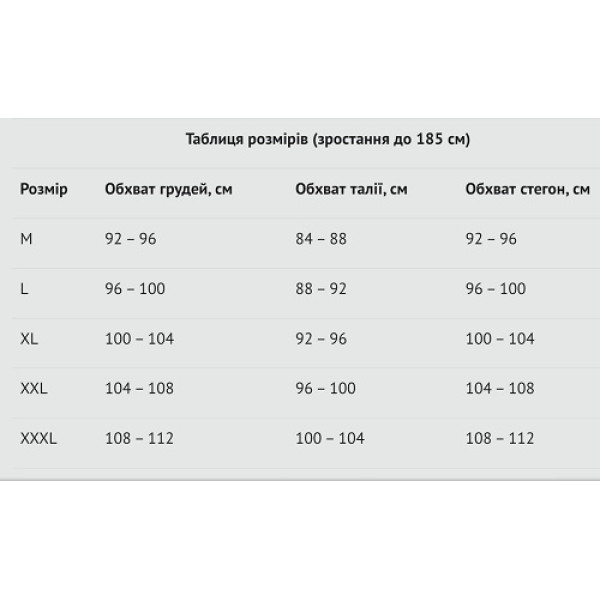 Таблиця розмірів (зростання до 185 см)

| Розмір | Обхват грудей, см | Обхват талії, см | Обхват стегон, см |
|---|---|---|---|
| M | 92 – 96 | 84 – 88 | 92 – 96 |
| L | 96 – 100 | 88 – 92 | 96 – 100 |
| XL | 100 – 104 | 92 – 96 | 100 – 104 |
| XXL | 104 – 108 | 96 – 100 | 104 – 108 |
| XXXL | 108 – 112 | 100 – 104 | 108 – 112 |